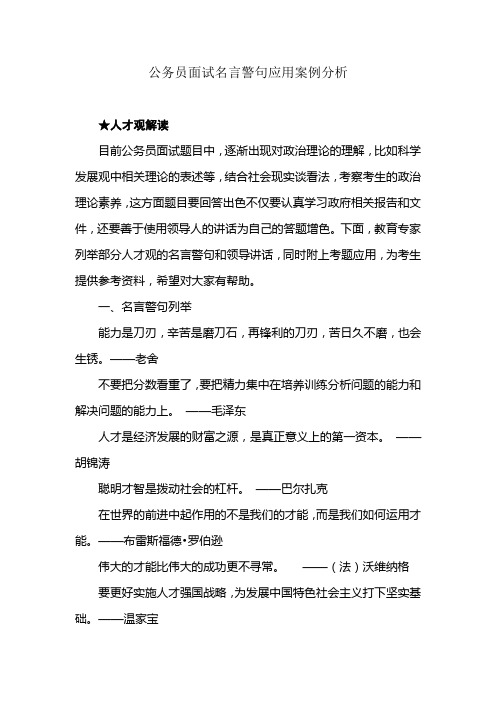 公务员面试名言警句应用案例分析

★人才观解读

目前公务员面试题目中，逐渐出现对政治理论的理解，比如科学发展观中相关理论的表述等，结合社会现实谈看法，考察考生的政治理论素养，这方面题目要回答出色不仅要认真学习政府相关报告和文件，还要善于使用领导人的讲话为自己的答题增色。下面，教育专家列举部分人才观的名言警句和领导讲话，同时附上考题应用，为考生提供参考资料，希望对大家有帮助。

一、名言警句列举

能力是刀刃，辛苦是磨刀石，再锋利的刀刃，苦日久不磨，也会生锈。——老舍

不要把分数看重了，要把精力集中在培养训练分析问题的能力和解决问题的能力上。 ——毛泽东

人才是经济发展的财富之源，是真正意义上的第一资本。 ——胡锦涛

聪明才智是拨动社会的杠杆。 ——巴尔扎克

在世界的前进中起作用的不是我们的才能，而是我们如何运用才能。——布雷斯福德•罗伯逊

伟大的才能比伟大的成功更不寻常。 ——（法）沃维纳格

要更好实施人才强国战略，为发展中国特色社会主义打下坚实基础。——温家宝